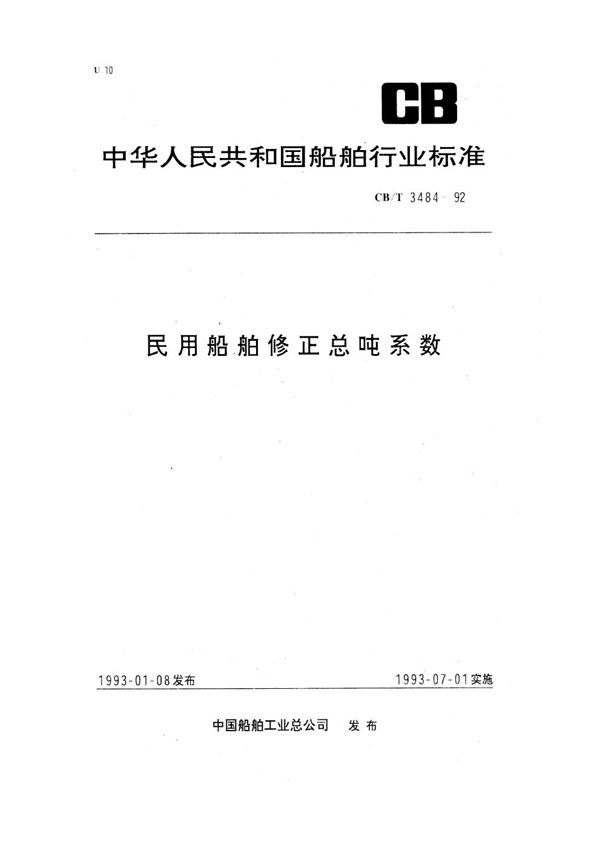 U 10

CB

中华人民共和国船舶行业标准

CB/T 3484-92

民用船舶修正总吨系数

1993-01-08发布

1993-07-01实施

中国船舶工业总公司　发布